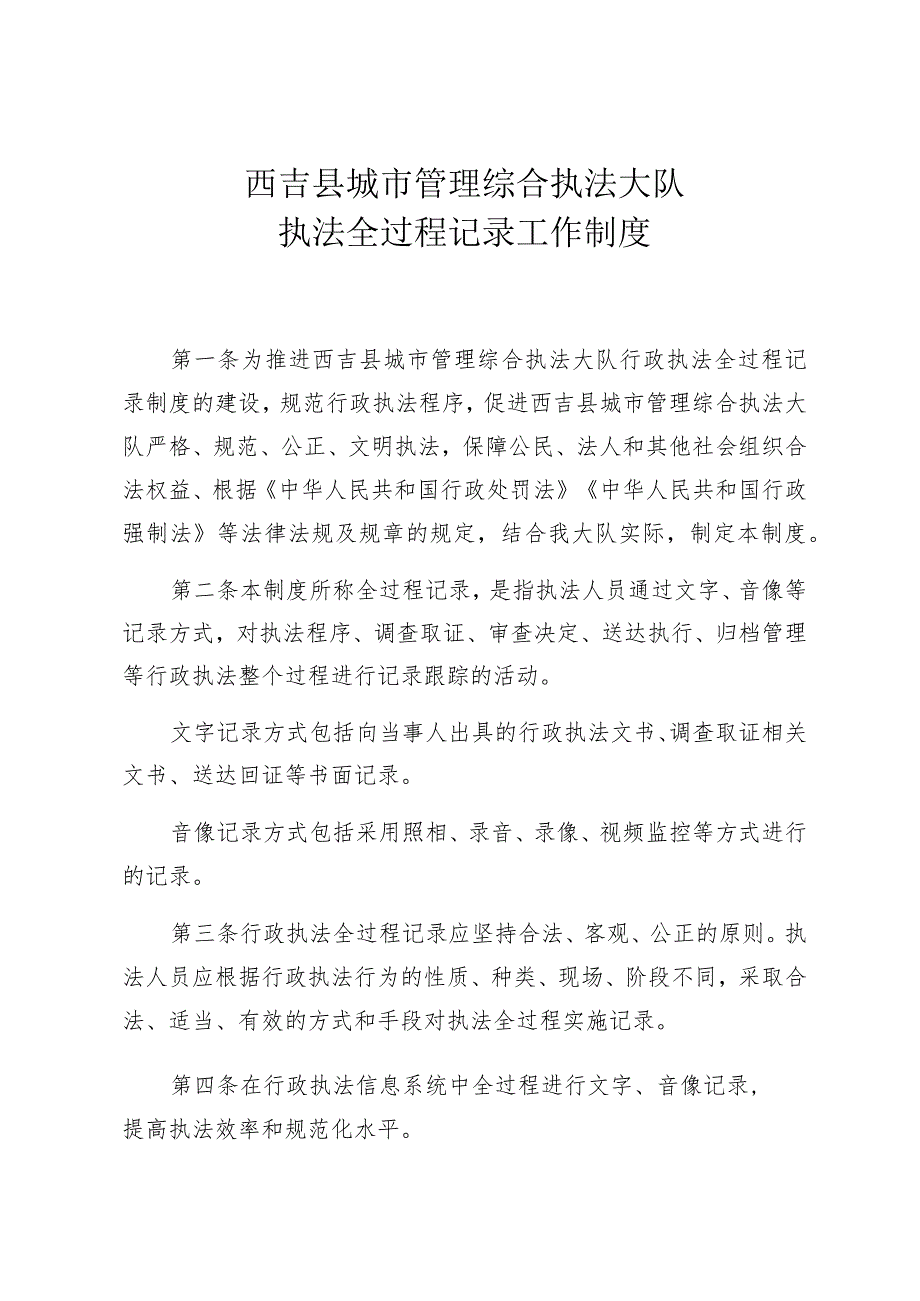 西吉县城市管理综合执法大队
执法全过程记录工作制度

第一条为推进西吉县城市管理综合执法大队行政执法全过程记录制度的建设，规范行政执法程序，促进西吉县城市管理综合执法大队严格、规范、公正、文明执法，保障公民、法人和其他社会组织合法权益、根据《中华人民共和国行政处罚法》《中华人民共和国行政强制法》等法律法规及规章的规定，结合我大队实际，制定本制度。

第二条本制度所称全过程记录，是指执法人员通过文字、音像等记录方式，对执法程序、调查取证、审查决定、送达执行、归档管理等行政执法整个过程进行记录跟踪的活动。

文字记录方式包括向当事人出具的行政执法文书、调查取证相关文书、送达回证等书面记录。

音像记录方式包括采用照相、录音、录像、视频监控等方式进行的记录。

第三条行政执法全过程记录应坚持合法、客观、公正的原则。执法人员应根据行政执法行为的性质、种类、现场、阶段不同，采取合法、适当、有效的方式和手段对执法全过程实施记录。

第四条在行政执法信息系统中全过程进行文字、音像记录，提高执法效率和规范化水平。